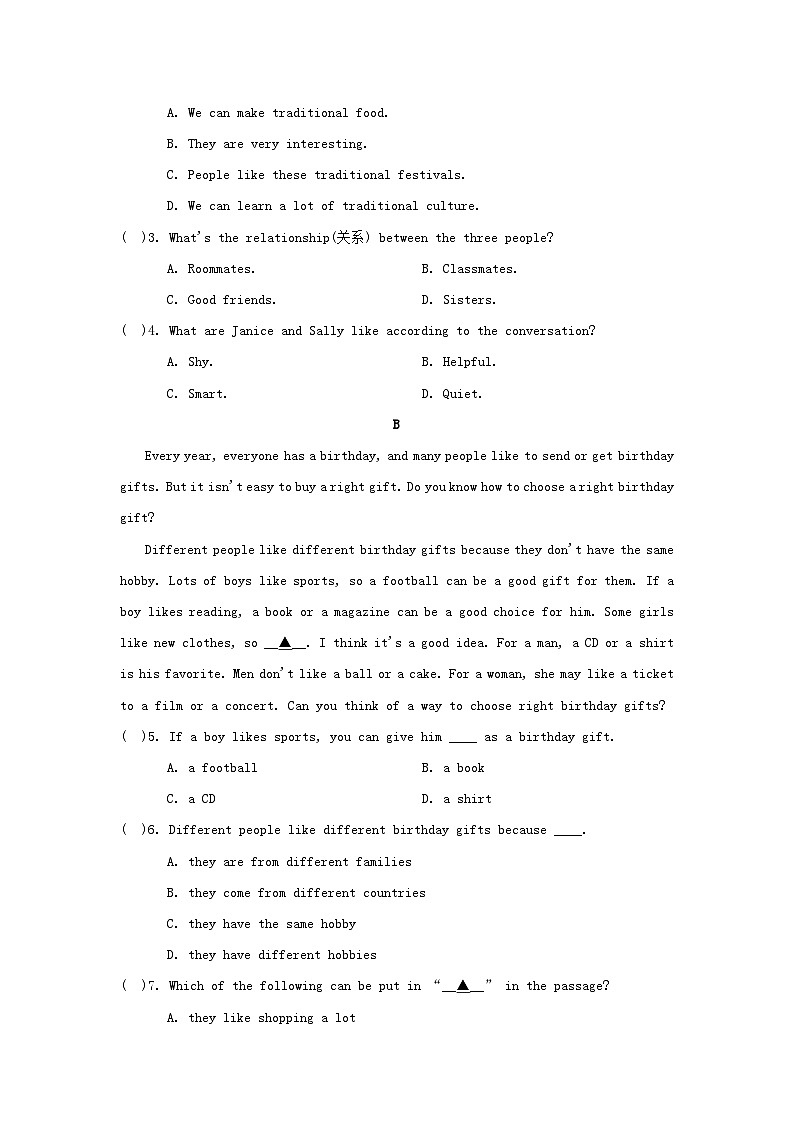 A. We can make traditional food.

B. They are very interesting.

C. People like these traditional festivals.

D. We can learn a lot of traditional culture.

( )3. What's the relationship(关系) between the three people?

A. Roommates. B. Classmates.

C. Good friends. D. Sisters.

( )4. What are Janice and Sally like according to the conversation?

A. Shy. B. Helpful.

C. Smart. D. Quiet.

B

Every year, everyone has a birthday, and many people like to send or get birthday gifts. But it isn't easy to buy a right gift. Do you know how to choose a right birthday gift?

Different people like different birthday gifts because they don't have the same hobby. Lots of boys like sports, so a football can be a good gift for them. If a boy likes reading, a book or a magazine can be a good choice for him. Some girls like new clothes, so __▲__. I think it's a good idea. For a man, a CD or a shirt is his favorite. Men don't like a ball or a cake. For a woman, she may like a ticket to a film or a concert. Can you think of a way to choose right birthday gifts?

( )5. If a boy likes sports, you can give him ____ as a birthday gift.

A. a football B. a book

C. a CD D. a shirt

( )6. Different people like different birthday gifts because ____.

A. they are from different families

B. they come from different countries

C. they have the same hobby

D. they have different hobbies

( )7. Which of the following can be put in "__▲__" in the passage?

A. they like shopping a lot